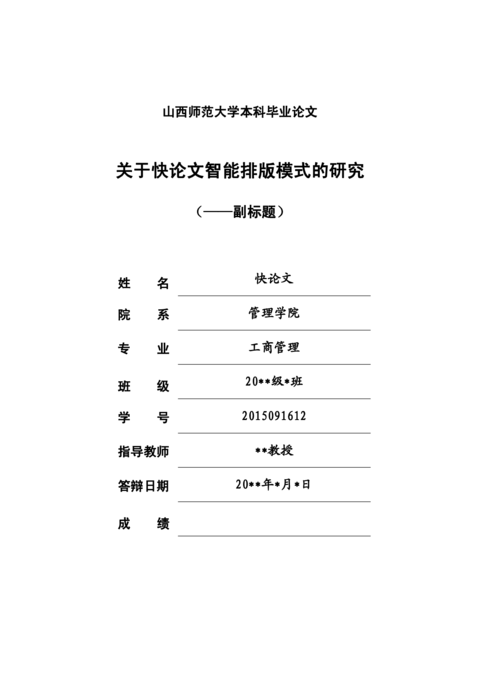 山西师范大学本科毕业论文

关于快论文智能排版模式的研究

（——副标题）

姓　　名　快论文

院　　系　管理学院

专　　业　工商管理

班　　级　20**级*班

学　　号　2015091612

指导教师　**教授

答辩日期　20**年*月*日

成　　绩